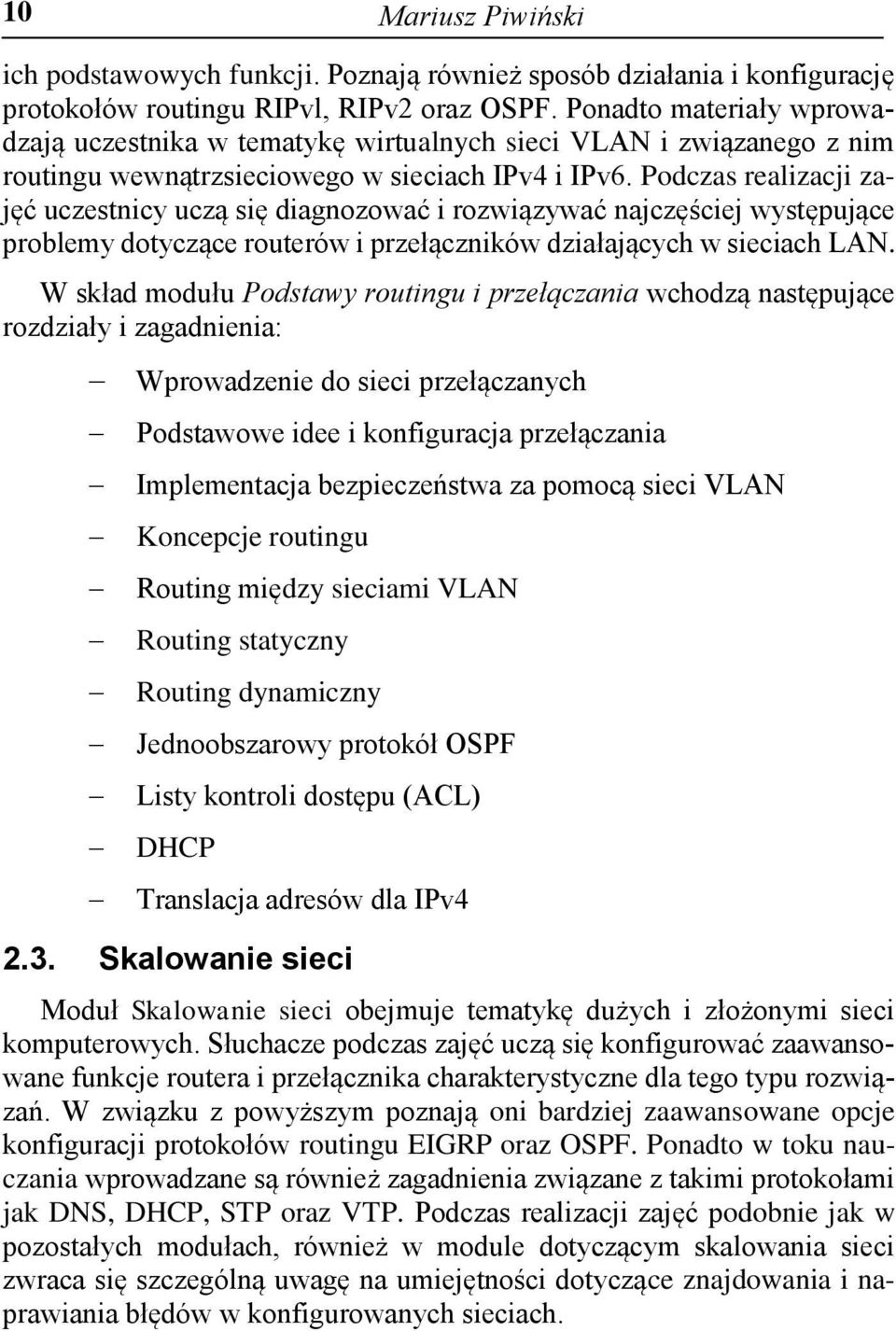 10 Mariusz Piwiński

ich podstawowych funkcji. Poznają również sposób działania i konfigurację protokołów routingu RIPvl, RIPv2 oraz OSPF. Ponadto materiały wprowadzają uczestnika w tematykę wirtualnych sieci VLAN i związanego z nim routingu wewnątrzsieciowego w sieciach IPv4 i IPv6. Podczas realizacji zajęć uczestnicy uczą się diagnozować i rozwiązywać najczęściej występujące problemy dotyczące routerów i przełączników działających w sieciach LAN.

W skład modułu Podstawy routingu i przełączania wchodzą następujące rozdziały i zagadnienia:

– Wprowadzenie do sieci przełączanych
– Podstawowe idee i konfiguracja przełączania
– Implementacja bezpieczeństwa za pomocą sieci VLAN
– Koncepcje routingu
– Routing między sieciami VLAN
– Routing statyczny
– Routing dynamiczny
– Jednoobszarowy protokół OSPF
– Listy kontroli dostępu (ACL)
– DHCP
– Translacja adresów dla IPv4

2.3. Skalowanie sieci

Moduł Skalowanie sieci obejmuje tematykę dużych i złożonymi sieci komputerowych. Słuchacze podczas zajęć uczą się konfigurować zaawansowane funkcje routera i przełącznika charakterystyczne dla tego typu rozwiązań. W związku z powyższym poznają oni bardziej zaawansowane opcje konfiguracji protokołów routingu EIGRP oraz OSPF. Ponadto w toku nauczania wprowadzane są również zagadnienia związane z takimi protokołami jak DNS, DHCP, STP oraz VTP. Podczas realizacji zajęć podobnie jak w pozostałych modułach, również w module dotyczącym skalowania sieci zwraca się szczególną uwagę na umiejętności dotyczące znajdowania i naprawiania błędów w konfigurowanych sieciach.